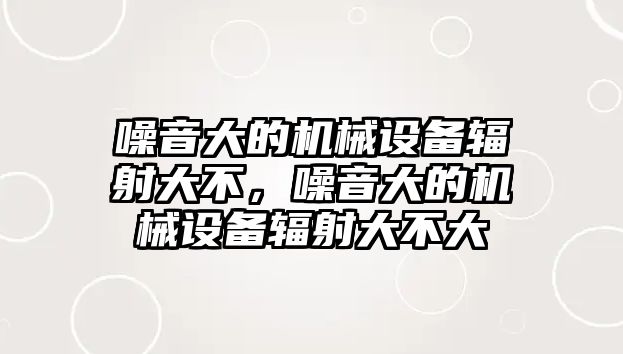 噪音大的机械设备辐射大不，噪音大的机械设备辐射大不大